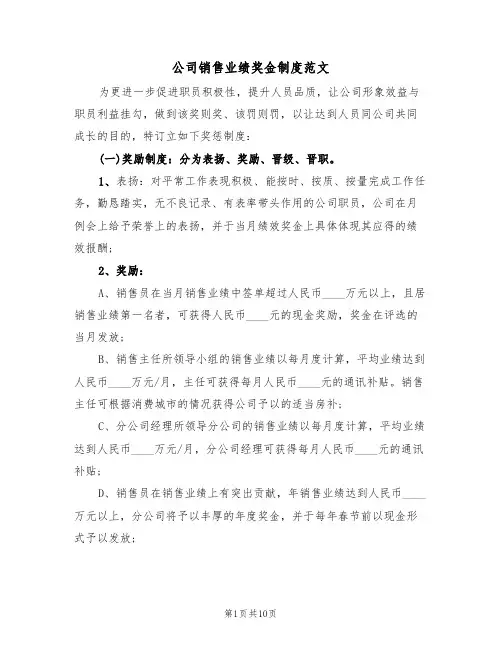 公司销售业绩奖金制度范文

为更进一步促进职员积极性，提升人员品质，让公司形象效益与职员利益挂勾，做到该奖则奖、该罚则罚，以让达到人员同公司共同成长的目的，特订立如下奖惩制度：

(一)奖励制度：分为表扬、奖励、晋级、晋职。

1、表扬：对平常工作表现积极、能按时、按质、按量完成工作任务，勤恳踏实，无不良记录、有表率带头作用的公司职员，公司在月例会上给予荣誉上的表扬，并于当月绩效奖金上具体体现其应得的绩效报酬；

2、奖励：

A、销售员在当月销售业绩中签单超过人民币____万元以上，且居销售业绩第一名者，可获得人民币____元的现金奖励，奖金在评选的当月发放；

B、销售主任所领导小组的销售业绩以每月度计算，平均业绩达到人民币____万元/月，主任可获得每月人民币____元的通讯补贴。销售主任可根据消费城市的情况获得公司予以的适当房补；

C、分公司经理所领导分公司的销售业绩以每月度计算，平均业绩达到人民币____万元/月，分公司经理可获得每月人民币____元的通讯补贴；

D、销售员在销售业绩上有突出贡献，年销售业绩达到人民币____万元以上，分公司将予以丰厚的年度奖金，并于每年春节前以现金形式予以发放；

第1页共10页